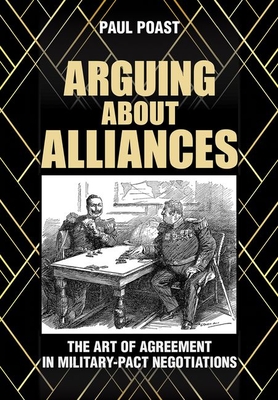 PAUL POAST

ARGUING ABOUT ALLIANCES

THE ART OF AGREEMENT IN MILITARY-PACT NEGOTIATIONS